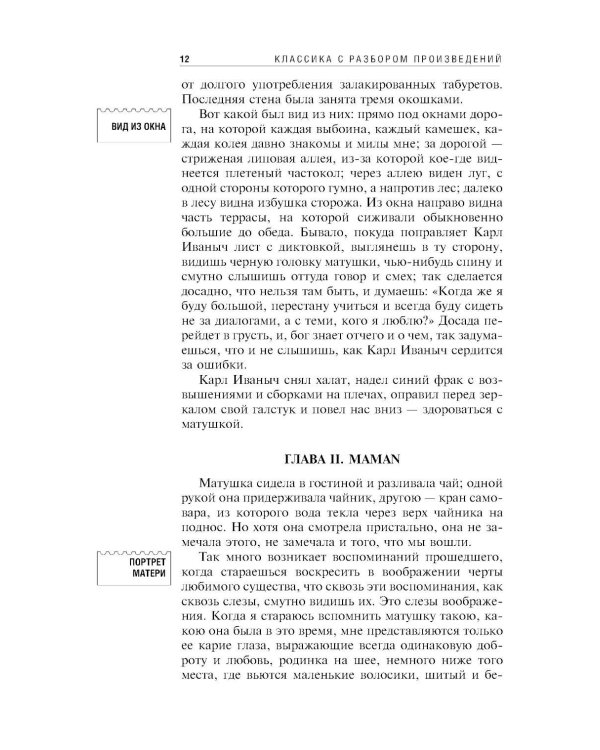 12 КЛАССИКА С РАЗБОРОМ ПРОИЗВЕДЕНИЙ

от долгого употребления залакированных табуретов. Последняя стена была занята тремя окошками.

ВИД ИЗ ОКНА

Вот какой был вид из них: прямо под окнами дорога, на которой каждая выбоина, каждый камешек, каждая колея давно знакомы и милы мне; за дорогой — стриженая липовая аллея, из-за которой кое-где виднеется плетеный частокол; через аллею виден луг, с одной стороны которого гумно, а напротив лес; далеко в лесу видна избушка сторожа. Из окна направо видна часть террасы, на которой сиживали обыкновенно большие до обеда. Бывало, покуда поправляет Карл Иваныч лист с диктовкой, выглянешь в ту сторону, видишь черную головку матушки, чью-нибудь спину и смутно слышишь оттуда говор и смех; так сделается досадно, что нельзя там быть, и думаешь: «Когда же я буду большой, перестану учиться и всегда буду сидеть не за диалогами, а с теми, кого я люблю?» Досада перейдет в грусть, и, бог знает отчего и о чем, так задумаешься, что и не слышишь, как Карл Иваныч сердится за ошибки.

Карл Иваныч снял халат, надел синий фрак с возвышениями и сборками на плечах, оправил перед зеркалом свой галстук и повел нас вниз — здороваться с матушкой.

ГЛАВА II. MAMAN

Матушка сидела в гостиной и разливала чай; одной рукой она придерживала чайник, другою — кран самовара, из которого вода текла через верх чайника на поднос. Но хотя она смотрела пристально, она не замечала этого, не замечала и того, что мы вошли.

ПОРТРЕТ МАТЕРИ

Так много возникает воспоминаний прошедшего, когда стараешься воскресить в воображении черты любимого существа, что сквозь эти воспоминания, как сквозь слезы, смутно видишь их. Это слезы воображения. Когда я стараюсь вспомнить матушку такою, какою она была в это время, мне представляются только ее карие глаза, выражающие всегда одинаковую доброту и любовь, родинка на шее, немного ниже того места, где вьются маленькие волосики, шитый и бе-